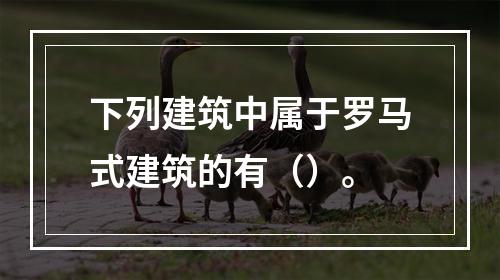 下列建筑中属于罗马式建筑的有（）。